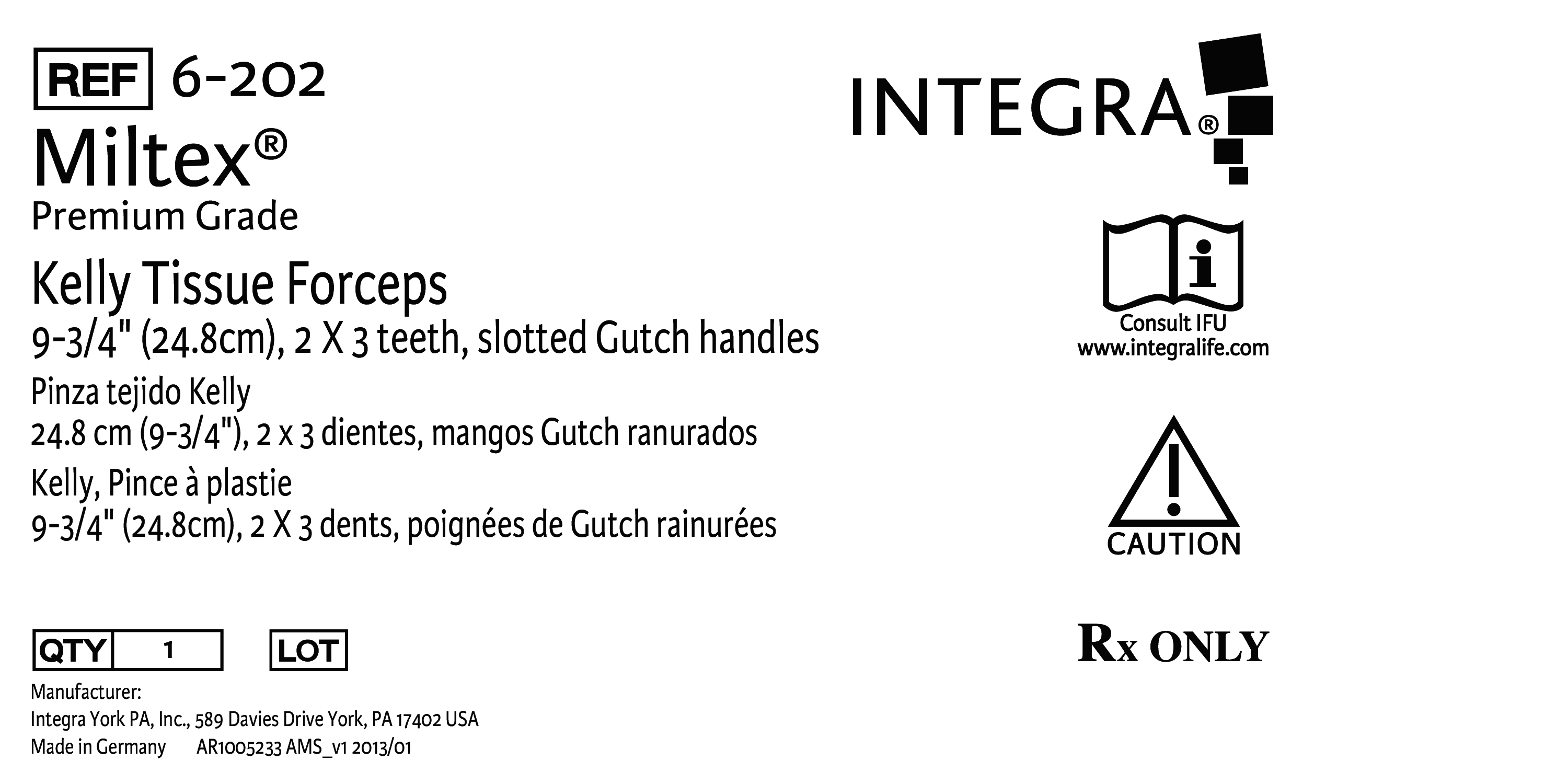 REF 6-202

Miltex®
Premium Grade

Kelly Tissue Forceps
9-3/4" (24.8cm), 2 X 3 teeth, slotted Gutch handles

Pinza tejido Kelly
24.8 cm (9-3/4"), 2 x 3 dientes, mangos Gutch ranurados

Kelly, Pince à plastie
9-3/4" (24.8cm), 2 X 3 dents, poignées de Gutch rainurées

QTY 1 LOT

Manufacturer:
Integra York PA, Inc., 589 Davies Drive York, PA 17402 USA
Made in Germany AR1005233 AMS_v1 2013/01

INTEGRA®

Consult IFU
www.integralife.com

CAUTION

Rx ONLY